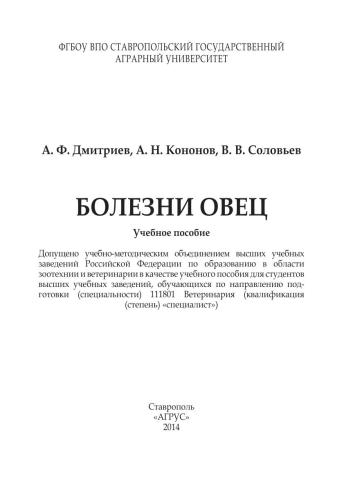 ФГБОУ ВПО СТАВРОПОЛЬСКИЙ ГОСУДАРСТВЕННЫЙ
АГРАРНЫЙ УНИВЕРСИТЕТ

А. Ф. Дмитриев, А. Н. Кононов, В. В. Соловьев

БОЛЕЗНИ ОВЕЦ

Учебное пособие

Допущено учебно-методическим объединением высших учебных заведений Российской Федерации по образованию в области зоотехнии и ветеринарии в качестве учебного пособия для студентов высших учебных заведений, обучающихся по направлению подготовки (специальности) 111801 Ветеринария (квалификация (степень) «специалист»)

Ставрополь
«АГРУС»
2014